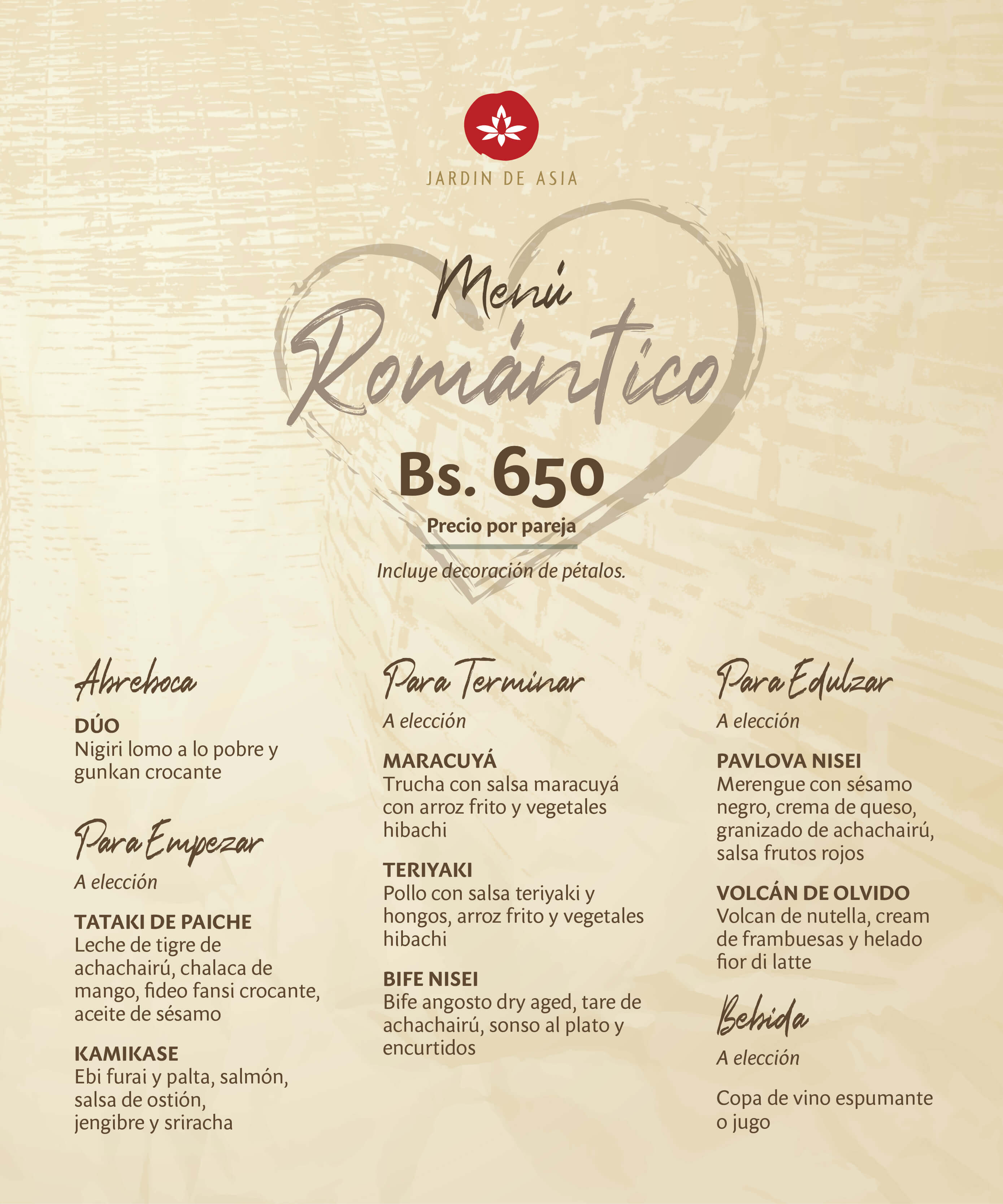 JARDIN DE ASIA

Menú Romántico

Bs. 650

Precio por pareja

Incluye decoración de pétalos.

Abreboca

DÚO
Nigiri lomo a lo pobre y gunkan crocante

Para Empezar

A elección

TATAKI DE PAICHE
Leche de tigre de achachairú, chalaca de mango, fideo fansi crocante, aceite de sésamo

KAMIKASE
Ebi furai y palta, salmón, salsa de ostión, jengibre y sriracha

Para Terminar

A elección

MARACUYÁ
Trucha con salsa maracuyá con arroz frito y vegetales hibachi

TERIYAKI
Pollo con salsa teriyaki y hongos, arroz frito y vegetales hibachi

BIFE NISEI
Bife angosto dry aged, tare de achachairú, sonso al plato y encurtidos

Para Edulzar

A elección

PAVLOVA NISEI
Merengue con sésamo negro, crema de queso, granizado de achachairú, salsa frutos rojos

VOLCÁN DE OLVIDO
Volcan de nutella, cream de frambuesas y helado fior di latte

Bebida

A elección

Copa de vino espumante o jugo